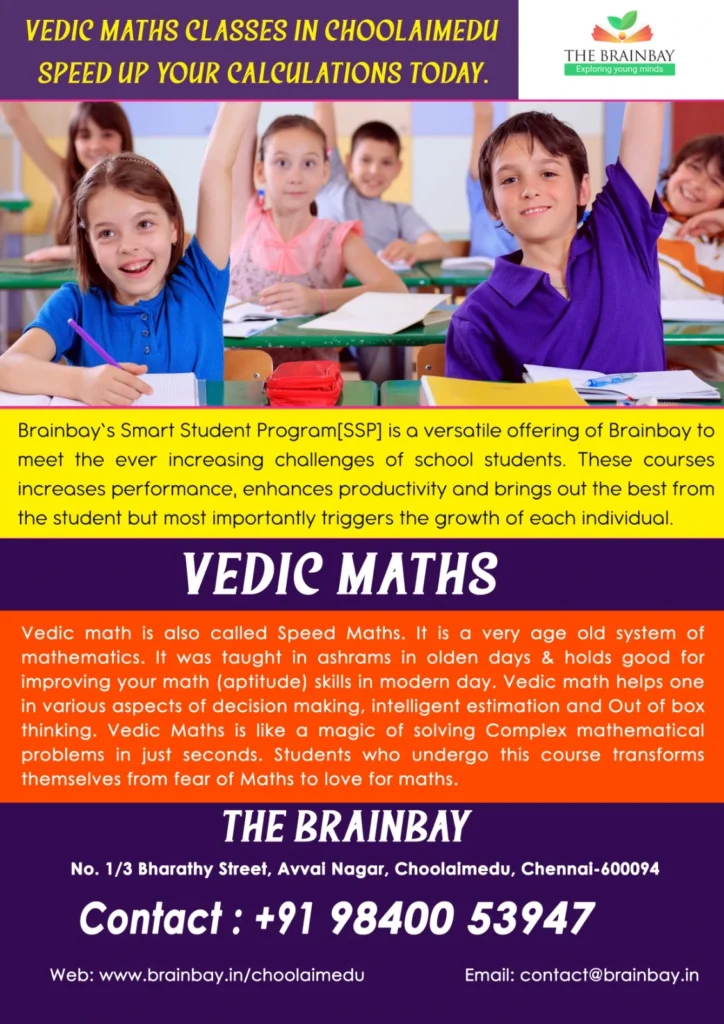 VEDIC MATHS CLASSES IN CHOOLAIMEDU
SPEED UP YOUR CALCULATIONS TODAY.

THE BRAINBAY
Exploring young minds

Brainbay`s Smart Student Program[SSP] is a versatile offering of Brainbay to meet the ever increasing challenges of school students. These courses increases performance, enhances productivity and brings out the best from the student but most importantly triggers the growth of each individual.

VEDIC MATHS

Vedic math is also called Speed Maths. It is a very age old system of mathematics. It was taught in ashrams in olden days & holds good for improving your math (aptitude) skills in modern day. Vedic math helps one in various aspects of decision making, intelligent estimation and Out of box thinking. Vedic Maths is like a magic of solving Complex mathematical problems in just seconds. Students who undergo this course transforms themselves from fear of Maths to love for maths.

THE BRAINBAY

No. 1/3 Bharathy Street, Avvai Nagar, Choolaimedu, Chennai-600094

Contact : +91 98400 53947

Web: www.brainbay.in/choolaimedu

Email: contact@brainbay.in